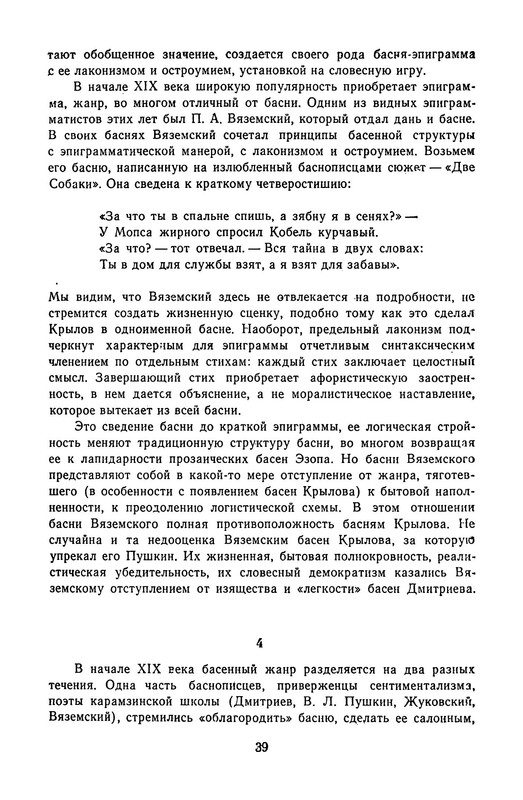 тают обобщенное значение, создается своего рода басня-эпиграмма с ее лаконизмом и остроумием, установкой на словесную игру.

В начале XIX века широкую популярность приобретает эпиграмма, жанр, во многом отличный от басни. Одним из видных эпиграмматистов этих лет был П. А. Вяземский, который отдал дань и басне. В своих баснях Вяземский сочетал принципы басенной структуры с эпиграмматической манерой, с лаконизмом и остроумием. Возьмем его басню, написанную на излюбленный баснописцами сюжет — «Две Собаки». Она сведена к краткому четверостишию:

«За что ты в спальне спишь, а зябну я в сенях?» —
У Мопса жирного спросил Кобель курчавый.
«За что? — тот отвечал. — Вся тайна в двух словах:
Ты в дом для службы взят, а я взят для забавы».

Мы видим, что Вяземский здесь не отвлекается на подробности, не стремится создать жизненную сценку, подобно тому как это сделал Крылов в одноименной басне. Наоборот, предельный лаконизм подчеркнут характерным для эпиграммы отчетливым синтаксическим членением по отдельным стихам: каждый стих заключает целостный смысл. Завершающий стих приобретает афористическую заостренность, в нем дается объяснение, а не моралистическое наставление, которое вытекает из всей басни.

Это сведение басни до краткой эпиграммы, ее логическая стройность меняют традиционную структуру басни, во многом возвращая ее к лапидарности прозаических басен Эзопа. Но басни Вяземского представляют собой в какой-то мере отступление от жанра, тяготевшего (в особенности с появлением басен Крылова) к бытовой наполненности, к преодолению логистической схемы. В этом отношении басни Вяземского полная противоположность басням Крылова. Не случайна и та недооценка Вяземским басен Крылова, за которую упрекал его Пушкин. Их жизненная, бытовая полнокровность, реалистическая убедительность, их словесный демократизм казались Вяземскому отступлением от изящества и «легкости» басен Дмитриева.

4

В начале XIX века басенный жанр разделяется на два разных течения. Одна часть баснописцев, приверженцы сентиментализма, поэты карамзинской школы (Дмитриев, В. Л. Пушкин, Жуковский, Вяземский), стремились «облагородить» басню, сделать ее салонным,

39